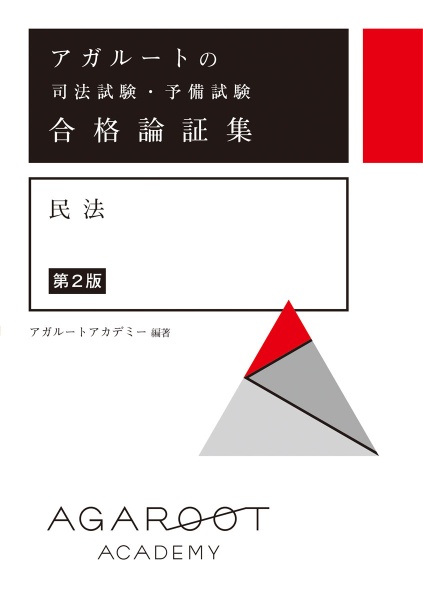 アガルートの
司法試験・予備試験
合格論証集

民法

第2版

アガルートアカデミー 編著

AGAROOT
ACADEMY